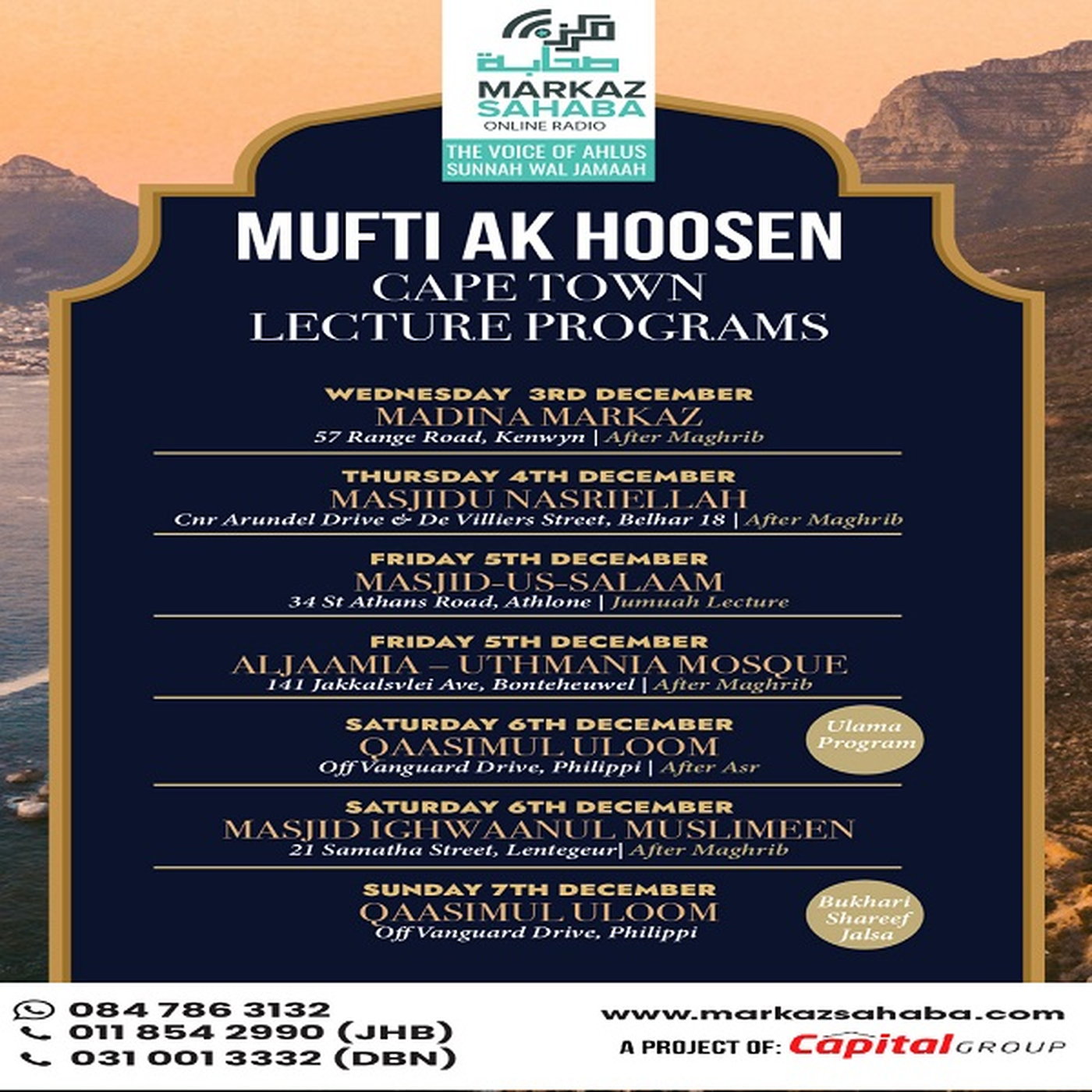 مركز صحابة
MARKAZ SAHABA
ONLINE RADIO
THE VOICE OF AHLUS SUNNAH WAL JAMAAH

MUFTI AK HOOSEN
CAPE TOWN
LECTURE PROGRAMS

WEDNESDAY 3RD DECEMBER
MADINA MARKAZ
57 Range Road, Kenwyn | After Maghrib

THURSDAY 4TH DECEMBER
MASJIDU NASRIELLAH
Cnr Arundel Drive & De Villiers Street, Belhar 18 | After Maghrib

FRIDAY 5TH DECEMBER
MASJID-US-SALAAM
34 St Athans Road, Athlone | Jumuah Lecture

FRIDAY 5TH DECEMBER
ALJAAMIA – UTHMANIA MOSQUE
141 Jakkalsvlei Ave, Bonteheuwel | After Maghrib

SATURDAY 6TH DECEMBER
QAASIMUL ULOOM
Off Vanguard Drive, Philippi | After Asr
Ulama Program

SATURDAY 6TH DECEMBER
MASJID IGHWAANUL MUSLIMEEN
21 Samatha Street, Lentegeur| After Maghrib

SUNDAY 7TH DECEMBER
QAASIMUL ULOOM
Off Vanguard Drive, Philippi
Bukhari Shareef Jalsa

084 786 3132
011 854 2990 (JHB)
031 001 3332 (DBN)
www.markazsahaba.com
A PROJECT OF: Capital GROUP